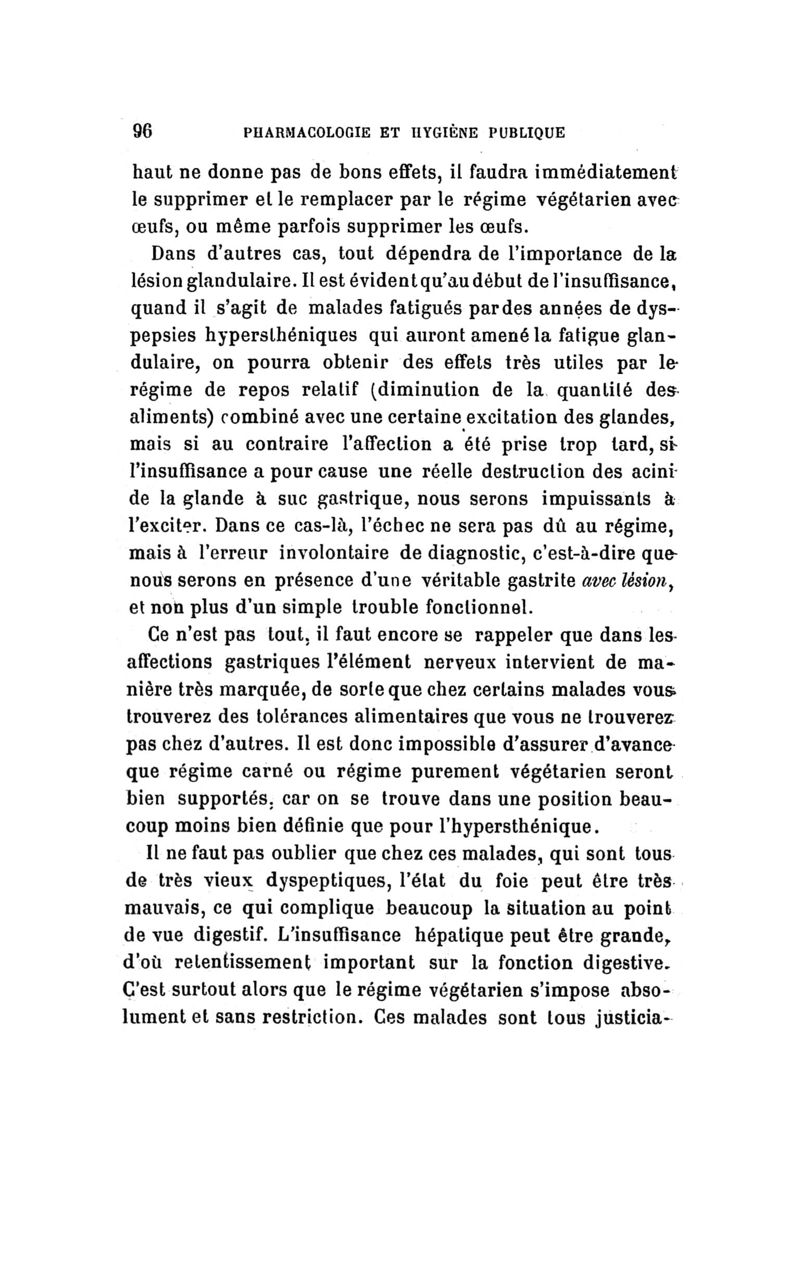 96 PHARMACOLOGIE ET HYGIÈNE PUBLIQUE

haut ne donne pas de bons effets, il faudra immédiatement le supprimer et le remplacer par le régime végétarien avec œufs, ou même parfois supprimer les œufs.

Dans d'autres cas, tout dépendra de l'importance de la lésion glandulaire. Il est évident qu'au début de l'insuffisance, quand il s'agit de malades fatigués par des années de dyspepsies hypersthéniques qui auront amené la fatigue glandulaire, on pourra obtenir des effets très utiles par le régime de repos relatif (diminution de la quantité des aliments) combiné avec une certaine excitation des glandes, mais si au contraire l'affection a été prise trop tard, si l'insuffisance a pour cause une réelle destruction des acini de la glande à suc gastrique, nous serons impuissants à l'exciter. Dans ce cas-là, l'échec ne sera pas dû au régime, mais à l'erreur involontaire de diagnostic, c'est-à-dire que nous serons en présence d'une véritable gastrite avec lésion, et non plus d'un simple trouble fonctionnel.

Ce n'est pas tout, il faut encore se rappeler que dans les affections gastriques l'élément nerveux intervient de manière très marquée, de sorte que chez certains malades vous trouverez des tolérances alimentaires que vous ne trouverez pas chez d'autres. Il est donc impossible d'assurer d'avance que régime carné ou régime purement végétarien seront bien supportés, car on se trouve dans une position beaucoup moins bien définie que pour l'hypersthénique.

Il ne faut pas oublier que chez ces malades, qui sont tous de très vieux dyspeptiques, l'état du foie peut être très mauvais, ce qui complique beaucoup la situation au point de vue digestif. L'insuffisance hépatique peut être grande, d'où retentissement important sur la fonction digestive. C'est surtout alors que le régime végétarien s'impose absolument et sans restriction. Ces malades sont tous justicia-